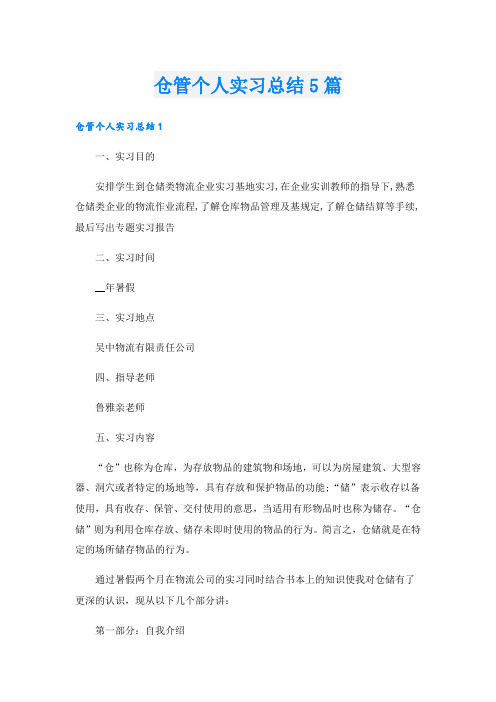 仓管个人实习总结5篇

仓管个人实习总结1

一、实习目的

安排学生到仓储类物流企业实习基地实习，在企业实训教师的指导下，熟悉仓储类企业的物流作业流程，了解仓库物品管理及基规定，了解仓储结算等手续，最后写出专题实习报告

二、实习时间

__年暑假

三、实习地点

吴中物流有限责任公司

四、指导老师

鲁雅亲老师

五、实习内容

“仓”也称为仓库，为存放物品的建筑物和场地，可以为房屋建筑、大型容器、洞穴或者特定的场地等，具有存放和保护物品的功能；“储”表示收存以备使用，具有收存、保管、交付使用的意思，当适用有形物品时也称为储存。“仓储”则为利用仓库存放、储存未即时使用的物品的行为。简言之，仓储就是在特定的场所储存物品的行为。

通过暑假两个月在物流公司的实习同时结合书本上的知识使我对仓储有了更深的认识，现从以下几个部分讲：

第一部分：自我介绍